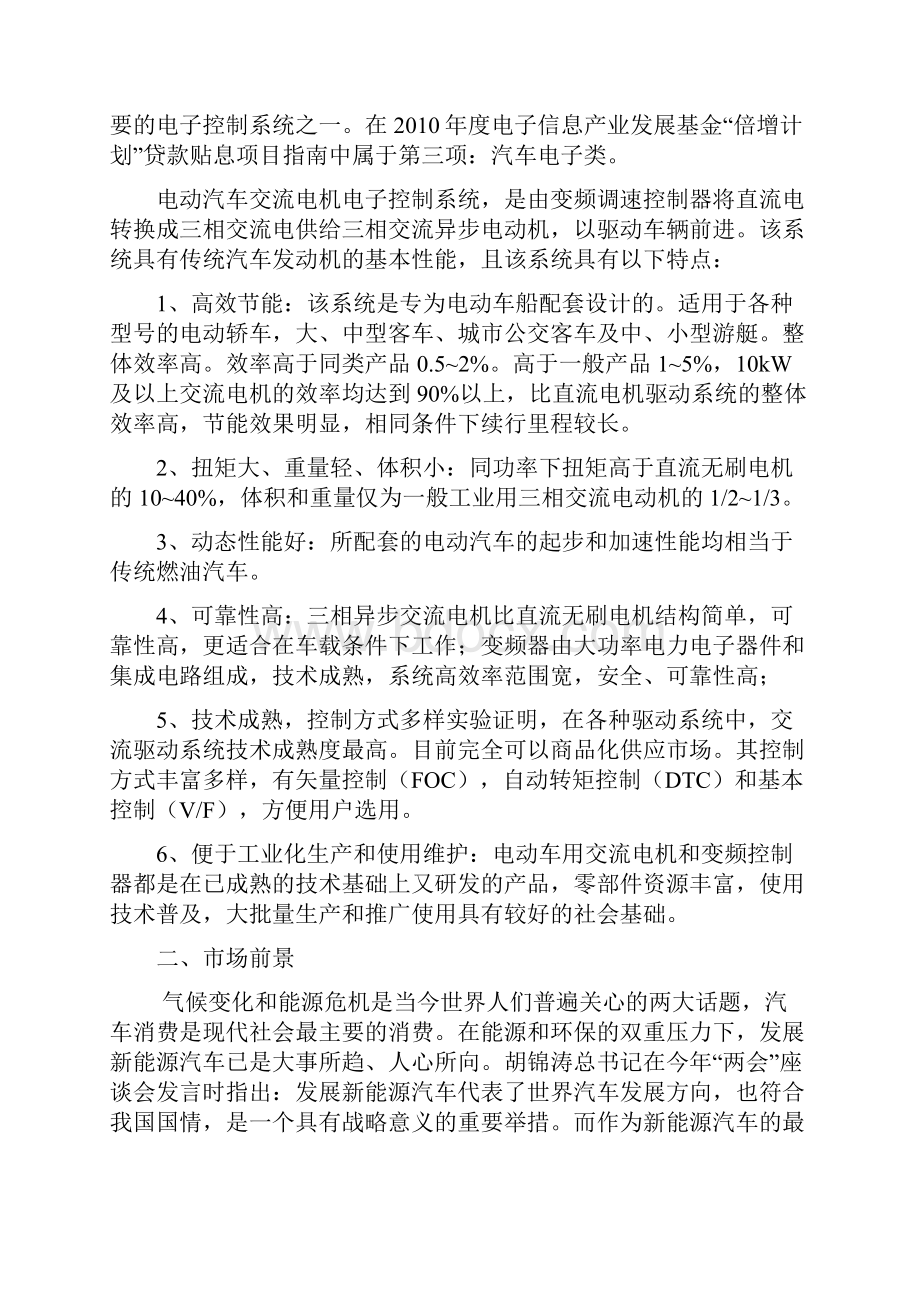 要的电子控制系统之一。在 2010 年度电子信息产业发展基金“倍增计划”贷款贴息项目指南中属于第三项：汽车电子类。

电动汽车交流电机电子控制系统，是由变频调速控制器将直流电转换成三相交流电供给三相交流异步电动机，以驱动车辆前进。该系统具有传统汽车发动机的基本性能，且该系统具有以下特点：

1、高效节能：该系统是专为电动车船配套设计的。适用于各种型号的电动轿车，大、中型客车、城市公交客车及中、小型游艇。整体效率高。效率高于同类产品 0.5~2%。高于一般产品 1~5%，10kW 及以上交流电机的效率均达到 90%以上，比直流电机驱动系统的整体效率高，节能效果明显，相同条件下续行里程较长。

2、扭矩大、重量轻、体积小：同功率下扭矩高于直流无刷电机的 10~40%，体积和重量仅为一般工业用三相交流电动机的 1/2~1/3。

3、动态性能好：所配套的电动汽车的起步和加速性能均相当于传统燃油汽车。

4、可靠性高：三相异步交流电机比直流无刷电机结构简单，可靠性高，更适合在车载条件下工作；变频器由大功率电力电子器件和集成电路组成，技术成熟，系统高效率范围宽，安全、可靠性高；

5、技术成熟，控制方式多样实验证明，在各种驱动系统中，交流驱动系统技术成熟度最高。目前完全可以商品化供应市场。其控制方式丰富多样，有矢量控制（FOC），自动转矩控制（DTC）和基本控制（V/F），方便用户选用。

6、便于工业化生产和使用维护：电动车用交流电机和变频控制器都是在已成熟的技术基础上又研发的产品，零部件资源丰富，使用技术普及，大批量生产和推广使用具有较好的社会基础。

二、市场前景

气候变化和能源危机是当今世界人们普遍关心的两大话题，汽车消费是现代社会最主要的消费。在能源和环保的双重压力下，发展新能源汽车已是大事所趋、人心所向。胡锦涛总书记在今年“两会”座谈会发言时指出：发展新能源汽车代表了世界汽车发展方向，也符合我国国情，是一个具有战略意义的重要举措。而作为新能源汽车的最